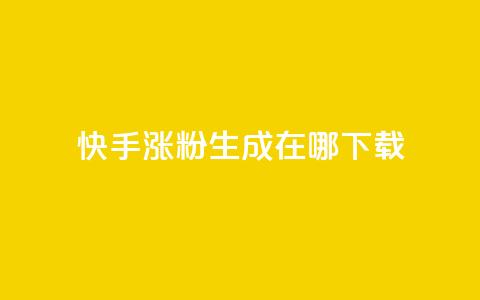 快手涨粉生成在哪下载